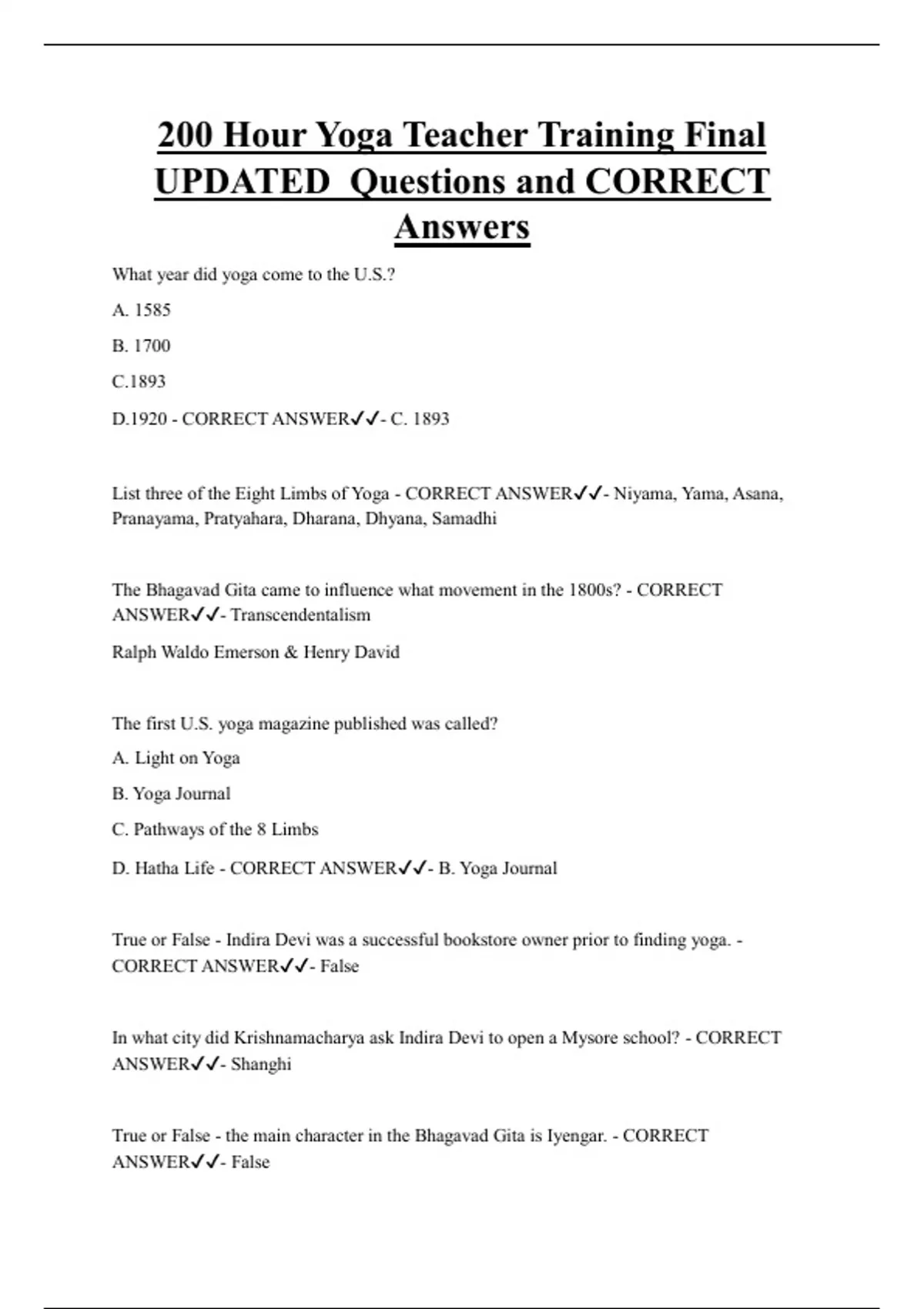 200 Hour Yoga Teacher Training Final UPDATED Questions and CORRECT Answers

What year did yoga come to the U.S.?

A. 1585

B. 1700

C.1893

D.1920 - CORRECT ANSWER✓✓- C. 1893

List three of the Eight Limbs of Yoga - CORRECT ANSWER✓✓- Niyama, Yama, Asana, Pranayama, Pratyahara, Dharana, Dhyana, Samadhi

The Bhagavad Gita came to influence what movement in the 1800s? - CORRECT ANSWER✓✓- Transcendentalism

Ralph Waldo Emerson & Henry David

The first U.S. yoga magazine published was called?

A. Light on Yoga

B. Yoga Journal

C. Pathways of the 8 Limbs

D. Hatha Life - CORRECT ANSWER✓✓- B. Yoga Journal

True or False - Indira Devi was a successful bookstore owner prior to finding yoga. - CORRECT ANSWER✓✓- False

In what city did Krishnamacharya ask Indira Devi to open a Mysore school? - CORRECT ANSWER✓✓- Shanghi

True or False - the main character in the Bhagavad Gita is Iyengar. - CORRECT ANSWER✓✓- False